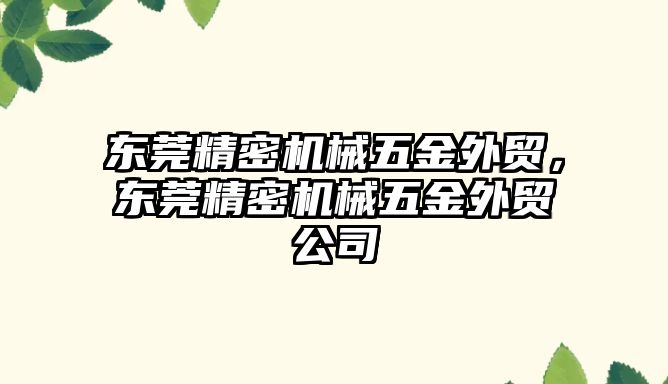 东莞精密机械五金外贸，东莞精密机械五金外贸公司